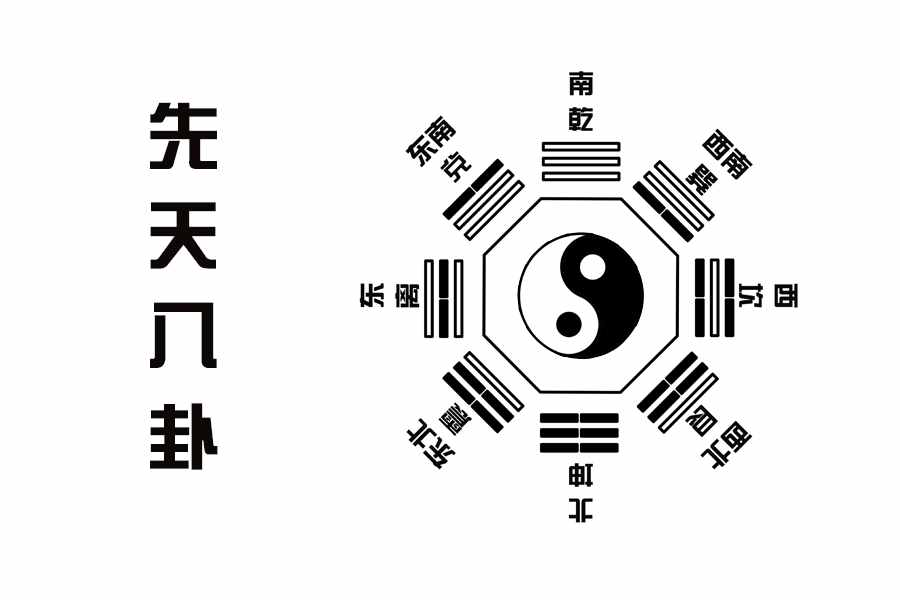 先天八卦

南
乾

西南
巽

西
坎

西北
艮

北
坤

东北
震

东
离

东南
兑